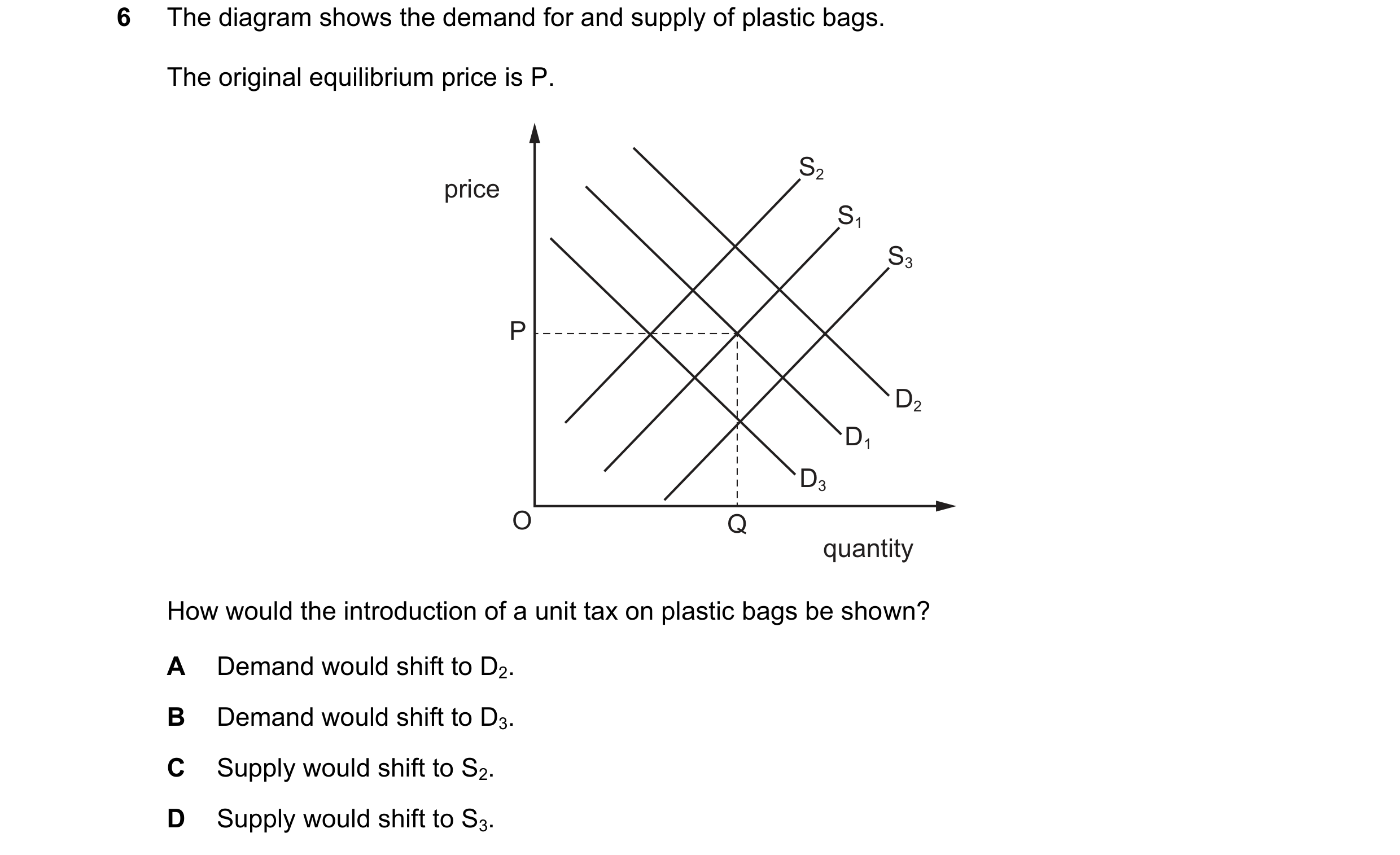 6 The diagram shows the demand for and supply of plastic bags.

The original equilibrium price is P.

price

$S_2$

$S_1$

$S_3$

P

$D_2$

$D_1$

$D_3$

O

Q

quantity

How would the introduction of a unit tax on plastic bags be shown?

A Demand would shift to $D_2$.

B Demand would shift to $D_3$.

C Supply would shift to $S_2$.

D Supply would shift to $S_3$.